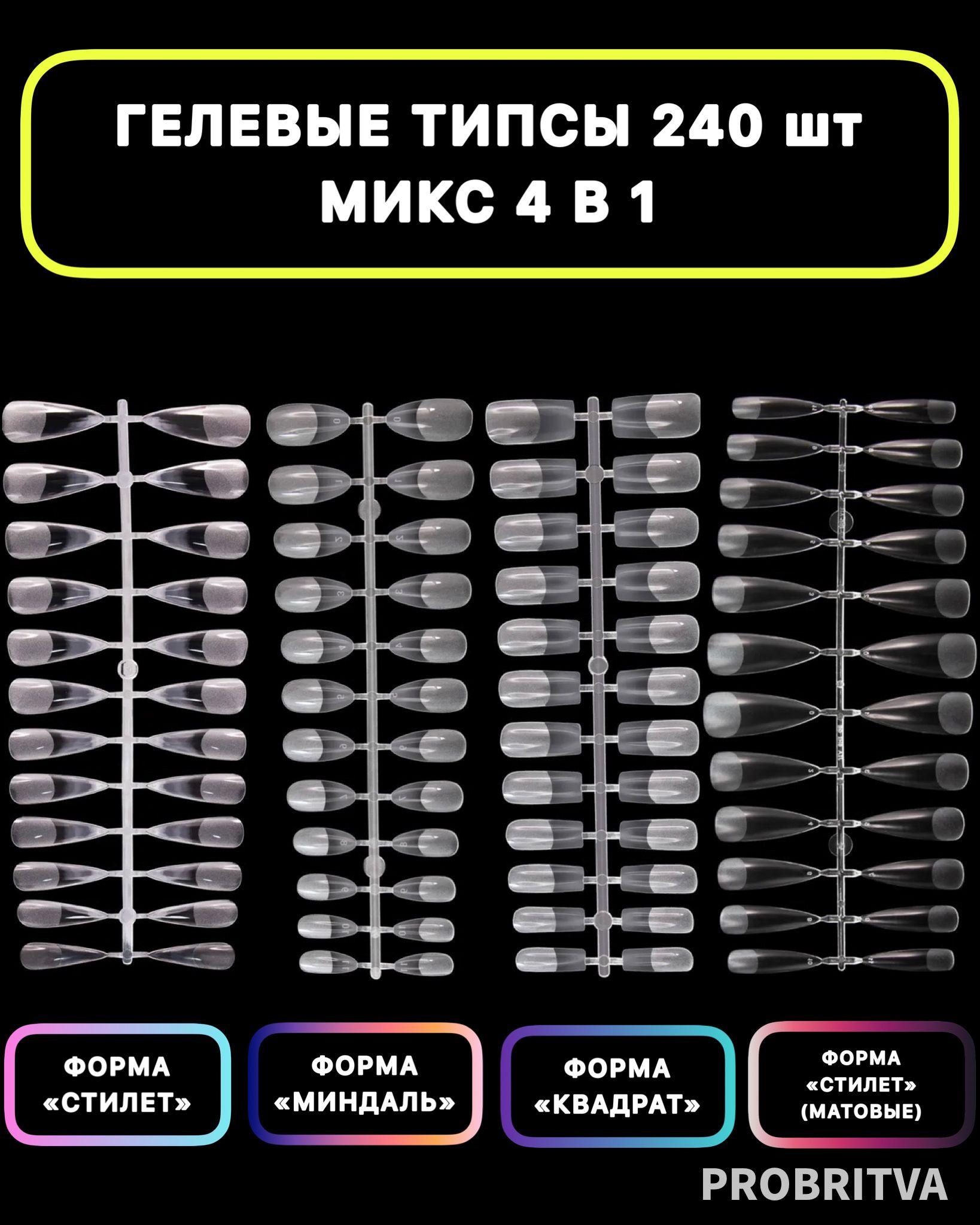 ГЕЛЕВЫЕ ТИПСЫ 240 шт
МИКС 4 В 1

ФОРМА «СТИЛЕТ»

ФОРМА «МИНДАЛЬ»

ФОРМА «КВАДРАТ»

ФОРМА «СТИЛЕТ» (МАТОВЫЕ)

PROBRITVA